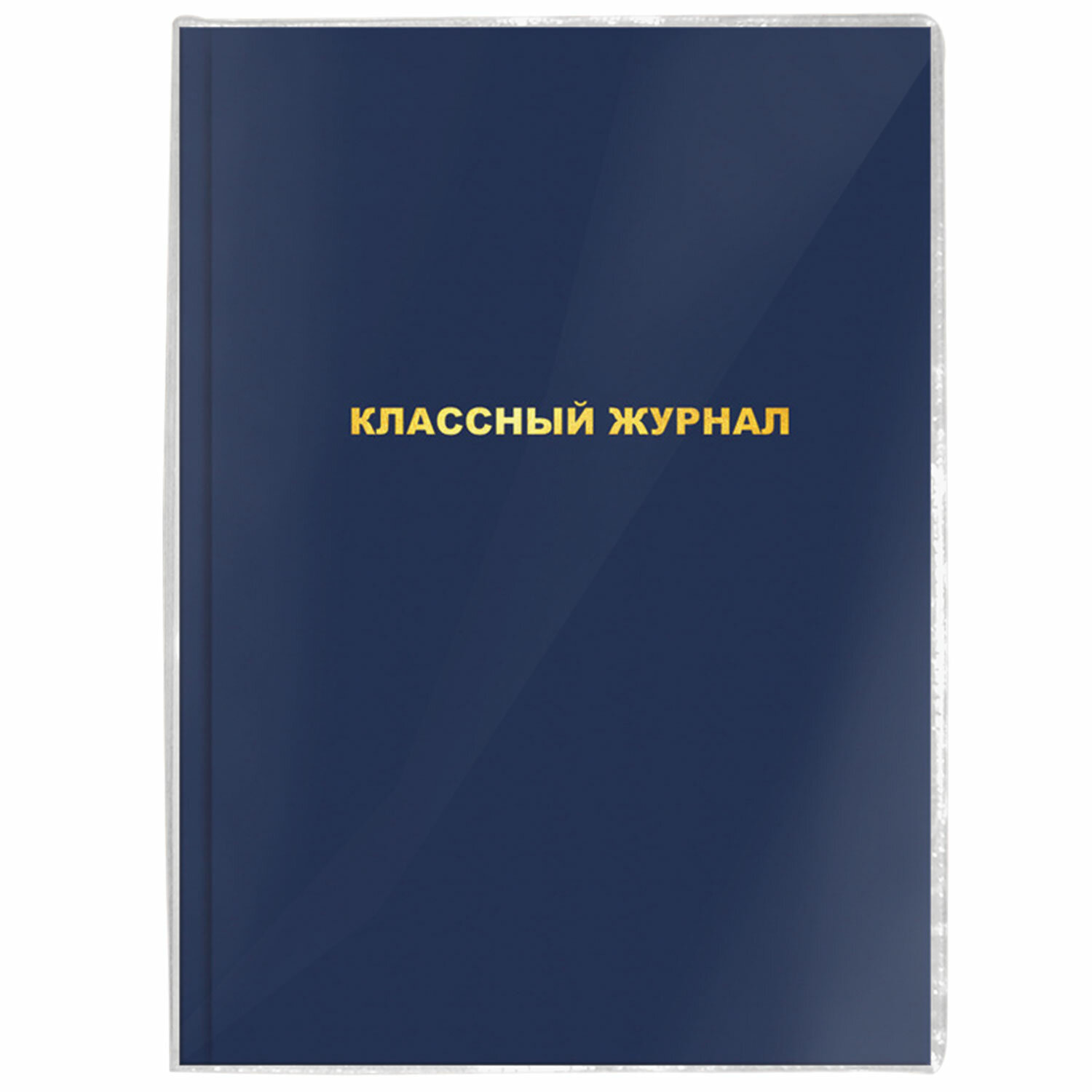 КЛАССНЫЙ ЖУРНАЛ